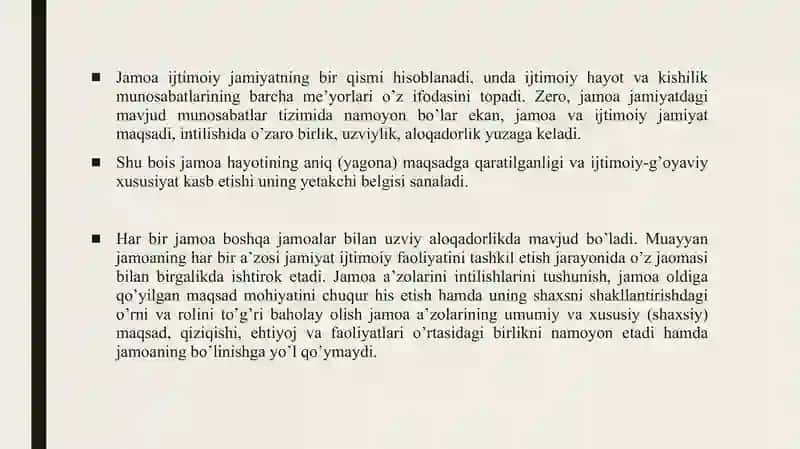 ■ Jamoa ijtimoiy jamiyatning bir qismi hisoblanadi, unda ijtimoiy hayot va kishilik munosabatlarining barcha me'yorlari o'z ifodasini topadi. Zero, jamoa jamiyatdagi mavjud munosabatlar tizimida namoyon bo'lar ekan, jamoa va ijtimoiy jamiyat maqsadi, intilishida o'zaro birlik, uzviylik, aloqadorlik yuzaga keladi.

■ Shu bois jamoa hayotining aniq (yagona) maqsadga qaratilganligi va ijtimoiy-g'oyaviy xususiyat kasb etishi uning yetakchi belgisi sanaladi.

■ Har bir jamoa boshqa jamoalar bilan uzviy aloqadorlikda mavjud bo'ladi. Muayyan jamoaning har bir a'zosi jamiyat ijtimoiy faoliyatini tashkil etish jarayonida o'z jaomasi bilan birgalikda ishtirok etadi. Jamoa a'zolarini intilishlarini tushunish, jamoa oldiga qo'yilgan maqsad mohiyatini chuqur his etish hamda uning shaxsni shakllantirishdagi o'rni va rolini to'g'ri baholay olish jamoa a'zolarining umumiy va xususiy (shaxsiy) maqsad, qiziqishi, ehtiyoj va faoliyatlari o'rtasidagi birlikni namoyon etadi hamda jamoaning bo'linishga yo'l qo'ymaydi.